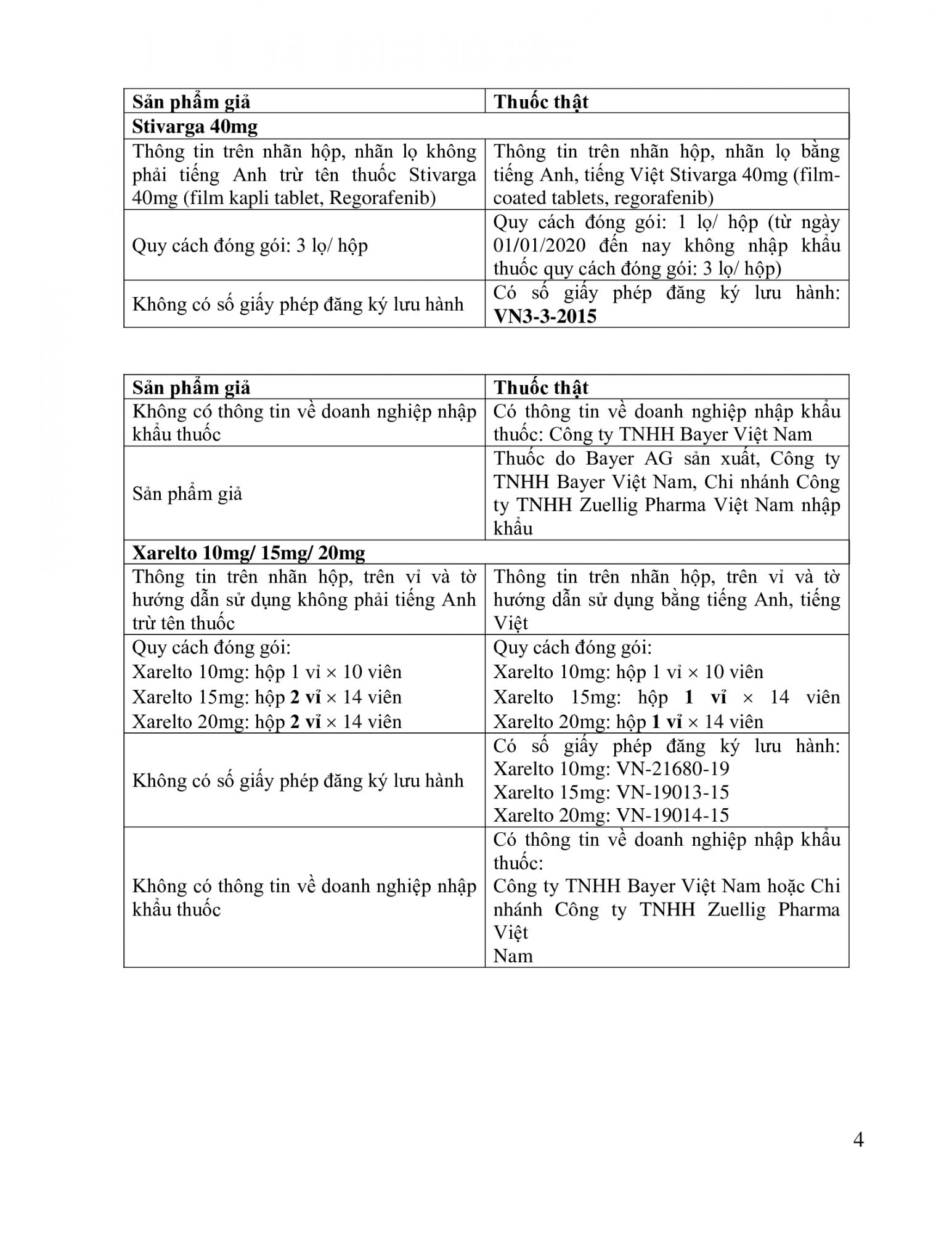 | Sản phẩm giả | Thuốc thật |
|---|---|
| Stivarga 40mg | |
| Thông tin trên nhãn hộp, nhãn lọ không phải tiếng Anh trừ tên thuốc Stivarga 40mg (film kapli tablet, Regorafenib) | Thông tin trên nhãn hộp, nhãn lọ bằng tiếng Anh, tiếng Việt Stivarga 40mg (film-coated tablets, regorafenib) |
| Quy cách đóng gói: 3 lọ/ hộp | Quy cách đóng gói: 1 lọ/ hộp (từ ngày 01/01/2020 đến nay không nhập khẩu thuốc quy cách đóng gói: 3 lọ/ hộp) |
| Không có số giấy phép đăng ký lưu hành | Có số giấy phép đăng ký lưu hành: VN3-3-2015 |

| Sản phẩm giả | Thuốc thật |
|---|---|
| Không có thông tin về doanh nghiệp nhập khẩu thuốc | Có thông tin về doanh nghiệp nhập khẩu thuốc: Công ty TNHH Bayer Việt Nam |
| Sản phẩm giả | Thuốc do Bayer AG sản xuất, Công ty TNHH Bayer Việt Nam, Chi nhánh Công ty TNHH Zuellig Pharma Việt Nam nhập khẩu |
| Xarelto 10mg/ 15mg/ 20mg | |
| Thông tin trên nhãn hộp, trên vỉ và tờ hướng dẫn sử dụng không phải tiếng Anh trừ tên thuốc | Thông tin trên nhãn hộp, trên vỉ và tờ hướng dẫn sử dụng bằng tiếng Anh, tiếng Việt |
| Quy cách đóng gói: Xarelto 10mg: hộp 1 vỉ × 10 viên Xarelto 15mg: hộp 2 vỉ × 14 viên Xarelto 20mg: hộp 2 vỉ × 14 viên | Quy cách đóng gói: Xarelto 10mg: hộp 1 vỉ × 10 viên Xarelto 15mg: hộp 1 vỉ × 14 viên Xarelto 20mg: hộp 1 vỉ × 14 viên |
| Không có số giấy phép đăng ký lưu hành | Có số giấy phép đăng ký lưu hành: Xarelto 10mg: VN-21680-19 Xarelto 15mg: VN-19013-15 Xarelto 20mg: VN-19014-15 |
| Không có thông tin về doanh nghiệp nhập khẩu thuốc | Có thông tin về doanh nghiệp nhập khẩu thuốc: Công ty TNHH Bayer Việt Nam hoặc Chi nhánh Công ty TNHH Zuellig Pharma Việt Nam |

4